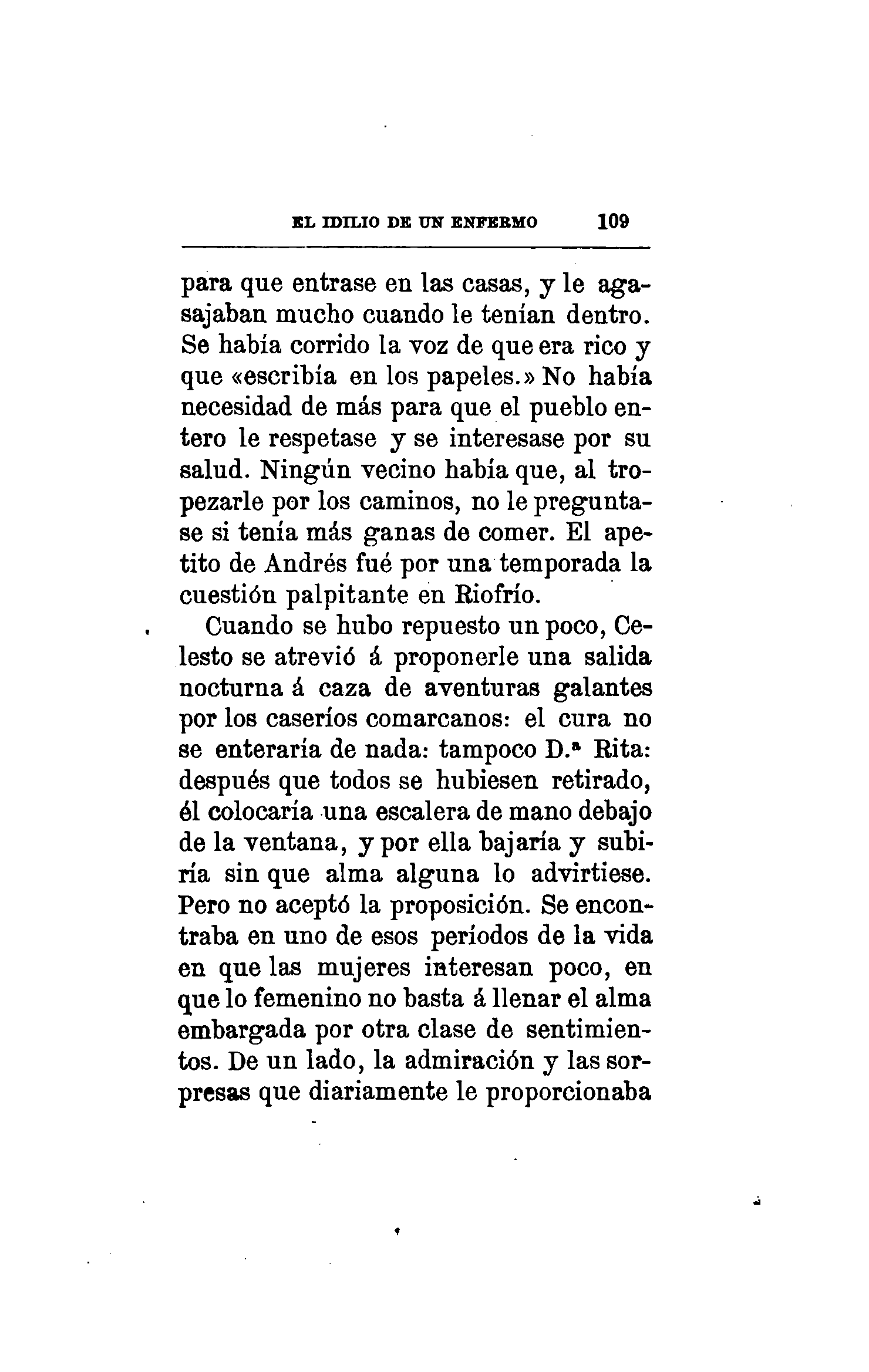 EL IDILIO DE UN ENFERMO 109

para que entrase en las casas, y le agasajaban mucho cuando le tenían dentro. Se había corrido la voz de que era rico y que «escribía en los papeles.» No había necesidad de más para que el pueblo entero le respetase y se interesase por su salud. Ningún vecino había que, al tropezarle por los caminos, no le preguntase si tenía más ganas de comer. El apetito de Andrés fué por una temporada la cuestión palpitante en Riofrío.

Cuando se hubo repuesto un poco, Celesto se atrevió á proponerle una salida nocturna á caza de aventuras galantes por los caseríos comarcanos: el cura no se enteraría de nada: tampoco D.ª Rita: después que todos se hubiesen retirado, él colocaría una escalera de mano debajo de la ventana, y por ella bajaría y subiría sin que alma alguna lo advirtiese. Pero no aceptó la proposición. Se encontraba en uno de esos períodos de la vida en que las mujeres interesan poco, en que lo femenino no basta á llenar el alma embargada por otra clase de sentimientos. De un lado, la admiración y las sorpresas que diariamente le proporcionaba